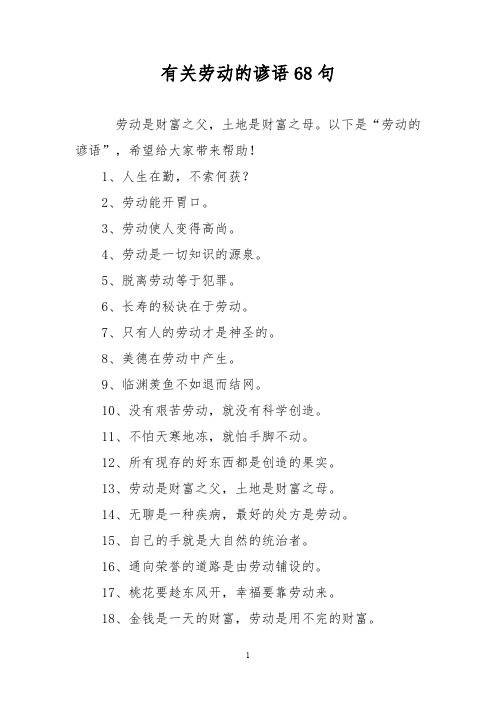 有关劳动的谚语68句

劳动是财富之父，土地是财富之母。以下是“劳动的谚语”，希望给大家带来帮助！

1、人生在勤，不索何获？

2、劳动能开胃口。

3、劳动使人变得高尚。

4、劳动是一切知识的源泉。

5、脱离劳动等于犯罪。

6、长寿的秘诀在于劳动。

7、只有人的劳动才是神圣的。

8、美德在劳动中产生。

9、临渊羡鱼不如退而结网。

10、没有艰苦劳动，就没有科学创造。

11、不怕天寒地冻，就怕手脚不动。

12、所有现存的好东西都是创造的果实。

13、劳动是财富之父，土地是财富之母。

14、无聊是一种疾病，最好的处方是劳动。

15、自己的手就是大自然的统治者。

16、通向荣誉的道路是由劳动铺设的。

17、桃花要趁东风开，幸福要靠劳动来。

18、金钱是一天的财富，劳动是用不完的财富。

1